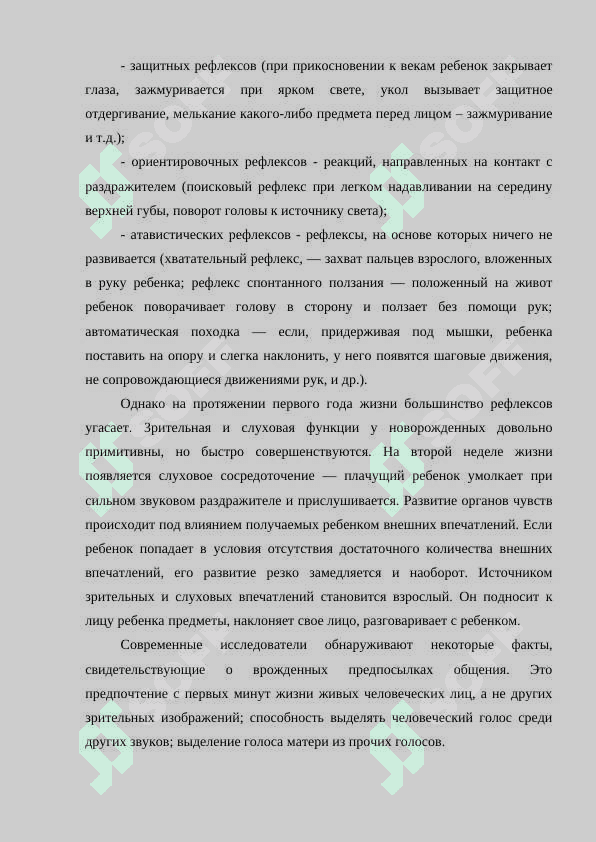 - защитных рефлексов (при прикосновении к векам ребенок закрывает глаза, зажмуривается при ярком свете, укол вызывает защитное отдергивание, мелькание какого-либо предмета перед лицом – зажмуривание и т.д.);

- ориентировочных рефлексов - реакций, направленных на контакт с раздражителем (поисковый рефлекс при легком надавливании на середину верхней губы, поворот головы к источнику света);

- атавистических рефлексов - рефлексы, на основе которых ничего не развивается (хватательный рефлекс, — захват пальцев взрослого, вложенных в руку ребенка; рефлекс спонтанного ползания — положенный на живот ребенок поворачивает голову в сторону и ползает без помощи рук; автоматическая походка — если, придерживая под мышки, ребенка поставить на опору и слегка наклонить, у него появятся шаговые движения, не сопровождающиеся движениями рук, и др.).

Однако на протяжении первого года жизни большинство рефлексов угасает. Зрительная и слуховая функции у новорожденных довольно примитивны, но быстро совершенствуются. На второй неделе жизни появляется слуховое сосредоточение — плачущий ребенок умолкает при сильном звуковом раздражителе и прислушивается. Развитие органов чувств происходит под влиянием получаемых ребенком внешних впечатлений. Если ребенок попадает в условия отсутствия достаточного количества внешних впечатлений, его развитие резко замедляется и наоборот. Источником зрительных и слуховых впечатлений становится взрослый. Он подносит к лицу ребенка предметы, наклоняет свое лицо, разговаривает с ребенком.

Современные исследователи обнаруживают некоторые факты, свидетельствующие о врожденных предпосылках общения. Это предпочтение с первых минут жизни живых человеческих лиц, а не других зрительных изображений; способность выделять человеческий голос среди других звуков; выделение голоса матери из прочих голосов.